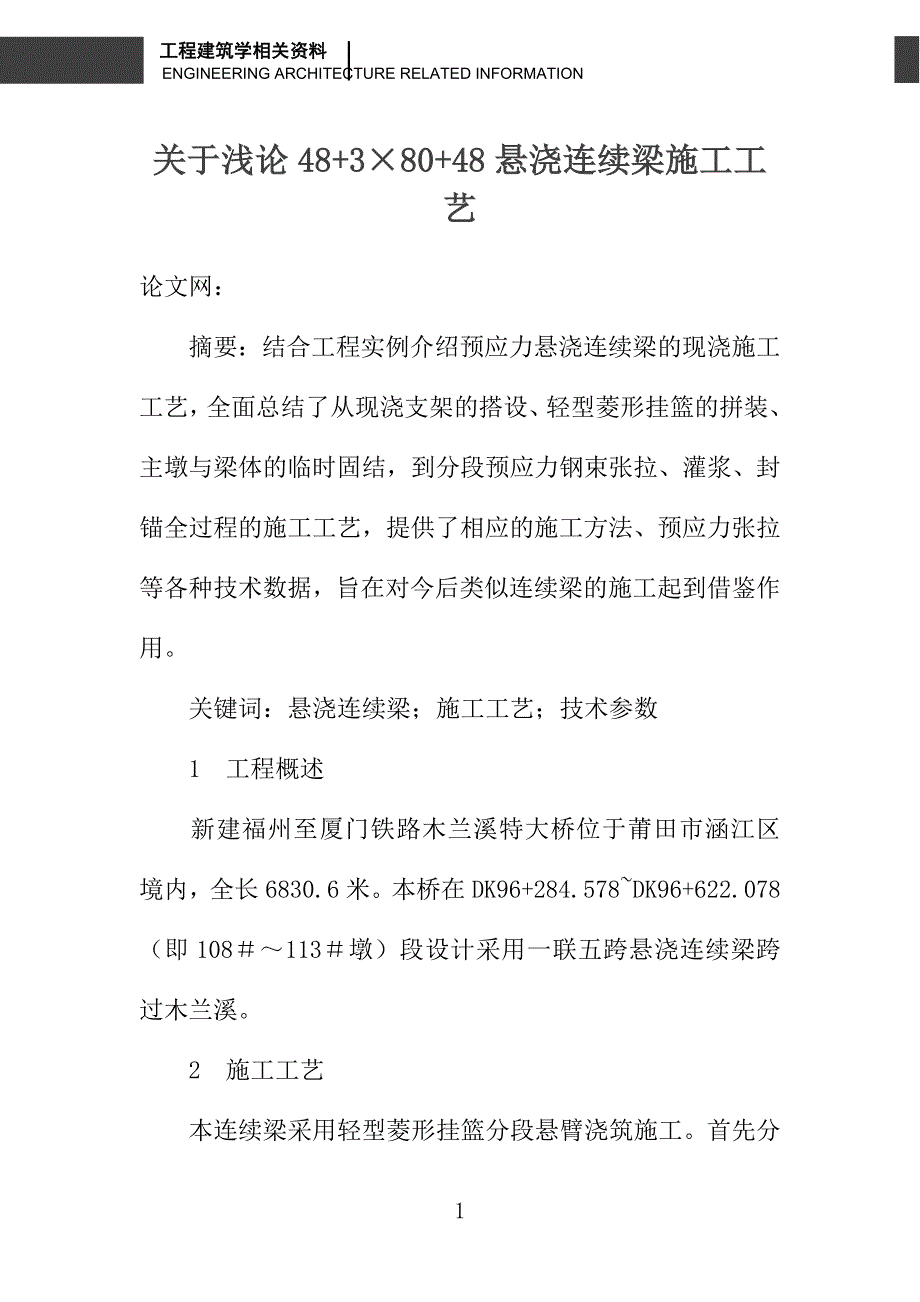 工程建筑学相关资料
ENGINEERING ARCHITECTURE RELATED INFORMATION

关于浅论 48+3×80+48 悬浇连续梁施工工艺

论文网：

摘要：结合工程实例介绍预应力悬浇连续梁的现浇施工工艺，全面总结了从现浇支架的搭设、轻型菱形挂篮的拼装、主墩与梁体的临时固结，到分段预应力钢束张拉、灌浆、封锚全过程的施工工艺，提供了相应的施工方法、预应力张拉等各种技术数据，旨在对今后类似连续梁的施工起到借鉴作用。

关键词：悬浇连续梁；施工工艺；技术参数

1　工程概述

新建福州至厦门铁路木兰溪特大桥位于莆田市涵江区境内，全长 6830.6 米。本桥在 DK96+284.578~DK96+622.078（即 108＃～113＃墩）段设计采用一联五跨悬浇连续梁跨过木兰溪。

2　施工工艺

本连续梁采用轻型菱形挂篮分段悬臂浇筑施工。首先分

1